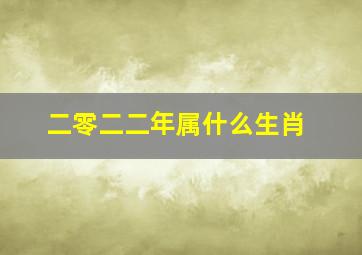 二零二二年属什么生肖